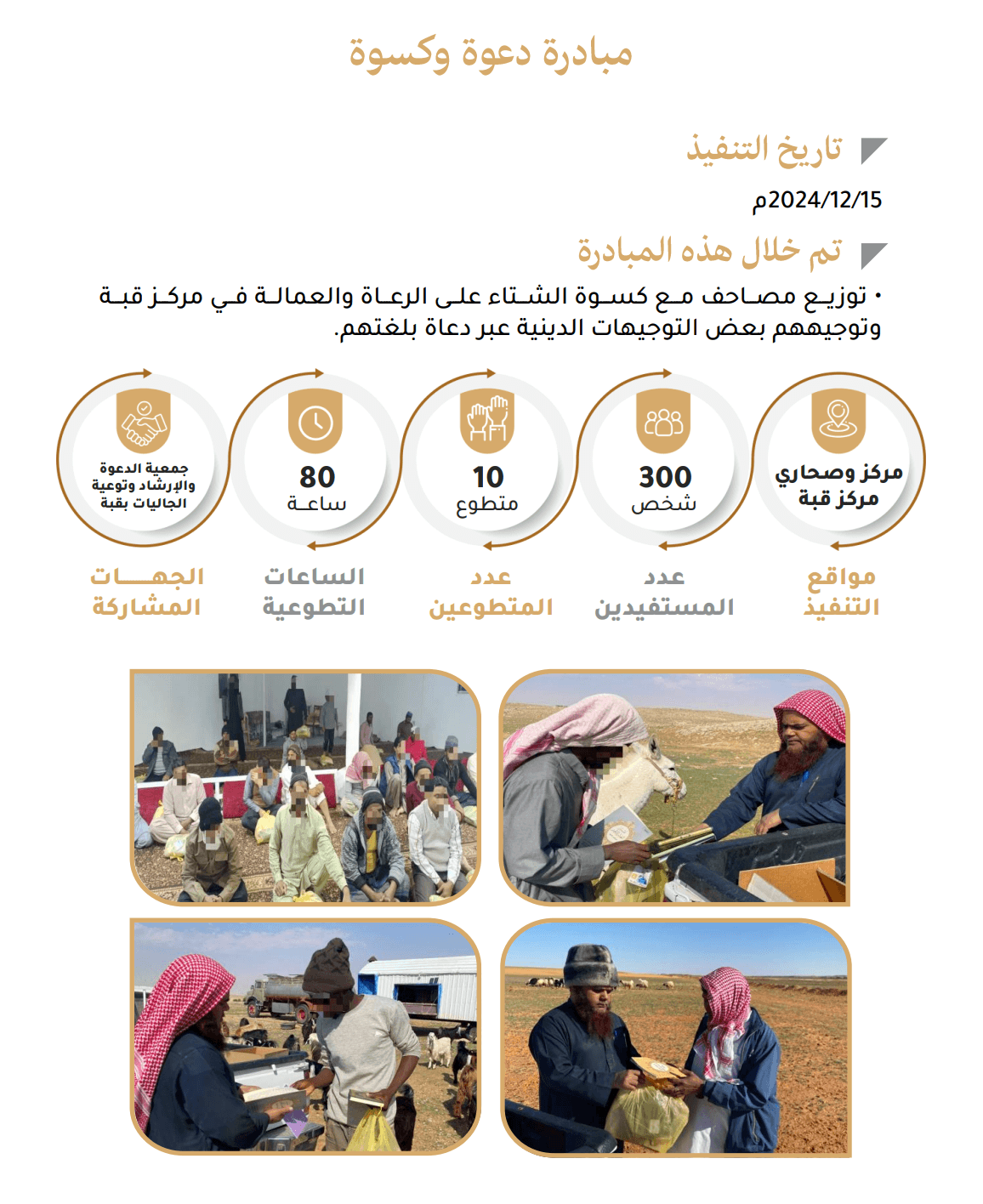 مبادرة دعوة وكسوة

تاريخ التنفيذ

2024/12/15م

تم خلال هذه المبادرة

• توزيع مصاحف مع كسوة الشتاء على الرعاة والعمالة في مركز قبة وتوجيههم بعض التوجيهات الدينية عبر دعاة بلغتهم.

مركز وصحاري مركز قبة

مواقع التنفيذ

300 شخص

عدد المستفيدين

10 متطوع

عدد المتطوعين

80 ساعة

الساعات التطوعية

جمعية الدعوة والإرشاد وتوعية الجاليات بقبة

الجهات المشاركة